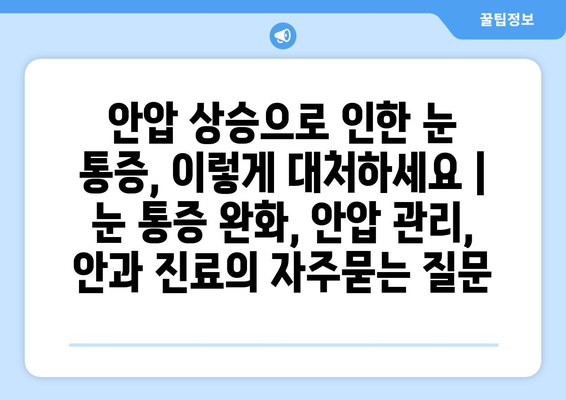 꿀팁정보

안압 상승으로 인한 눈 통증, 이렇게 대처하세요 | 눈 통증 완화, 안압 관리, 안과 진료의 자주묻는 질문